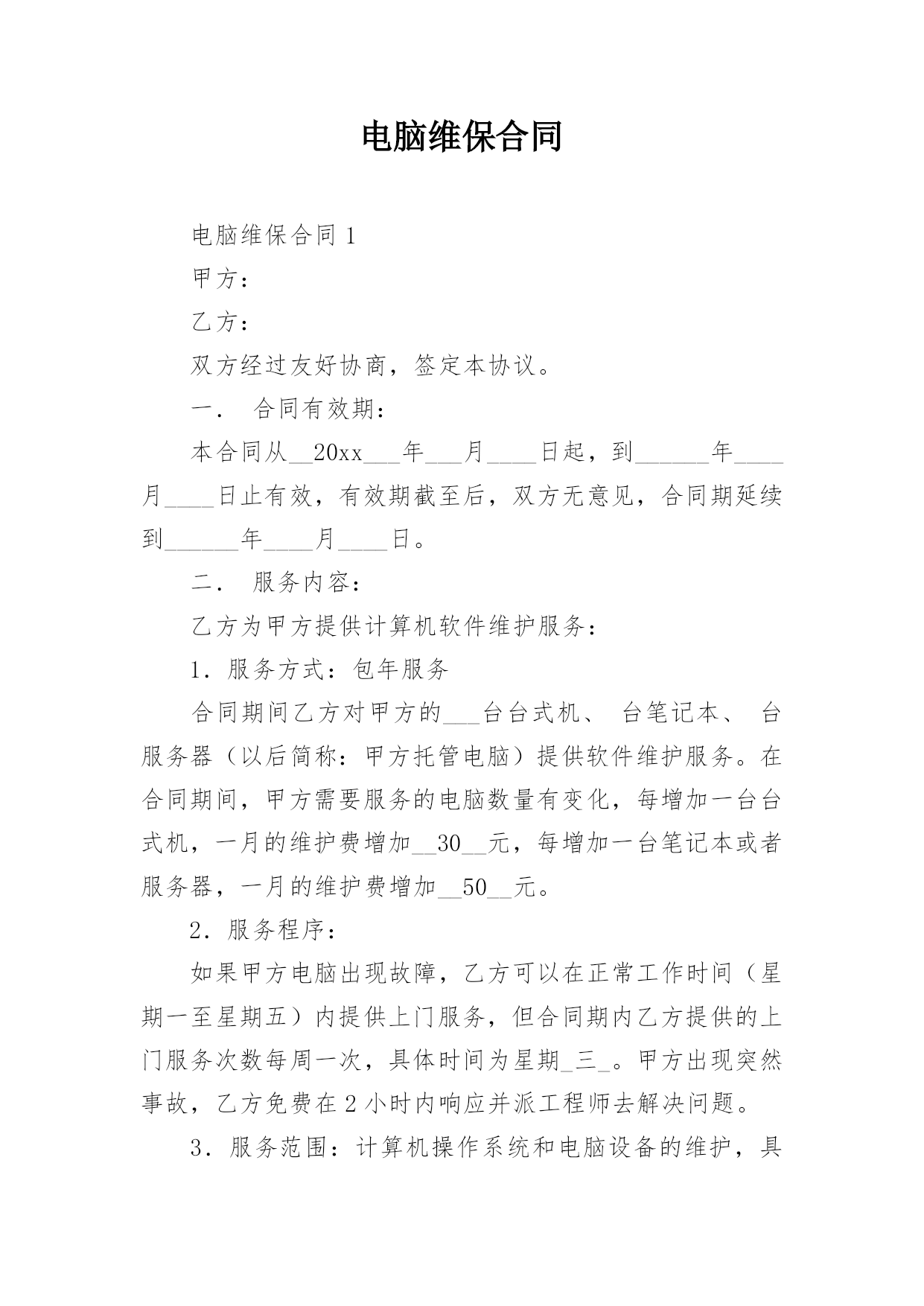 电脑维保合同

电脑维保合同 1

甲方：

乙方：

双方经过友好协商，签定本协议。

一． 合同有效期：

本合同从__20xx___年___月____日起，到______年____月____日止有效，有效期截至后，双方无意见，合同期延续到______年____月____日。

二． 服务内容：

乙方为甲方提供计算机软件维护服务：

1．服务方式：包年服务

合同期间乙方对甲方的___台台式机、 台笔记本、 台服务器（以后简称：甲方托管电脑）提供软件维护服务。在合同期间，甲方需要服务的电脑数量有变化，每增加一台台式机，一月的维护费增加__30__元，每增加一台笔记本或者服务器，一月的维护费增加__50__元。

2．服务程序：

如果甲方电脑出现故障，乙方可以在正常工作时间（星期一至星期五）内提供上门服务，但合同期内乙方提供的上门服务次数每周一次，具体时间为星期_三_。甲方出现突然事故，乙方免费在 2 小时内响应并派工程师去解决问题。

3．服务范围：计算机操作系统和电脑设备的维护，具